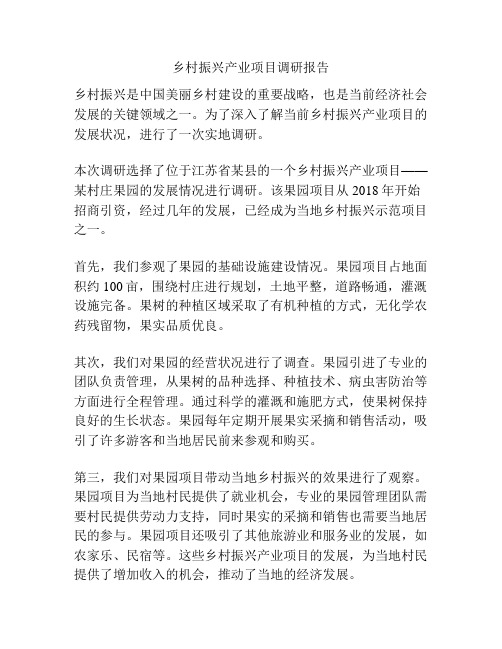 乡村振兴产业项目调研报告

乡村振兴是中国美丽乡村建设的重要战略，也是当前经济社会发展的关键领域之一。为了深入了解当前乡村振兴产业项目的发展状况，进行了一次实地调研。

本次调研选择了位于江苏省某县的一个乡村振兴产业项目——某村庄果园的发展情况进行调研。该果园项目从 2018 年开始招商引资，经过几年的发展，已经成为当地乡村振兴示范项目之一。

首先，我们参观了果园的基础设施建设情况。果园项目占地面积约 100 亩，围绕村庄进行规划，土地平整，道路畅通，灌溉设施完备。果树的种植区域采取了有机种植的方式，无化学农药残留物，果实品质优良。

其次，我们对果园的经营状况进行了调查。果园引进了专业的团队负责管理，从果树的品种选择、种植技术、病虫害防治等方面进行全程管理。通过科学的灌溉和施肥方式，使果树保持良好的生长状态。果园每年定期开展果实采摘和销售活动，吸引了许多游客和当地居民前来参观和购买。

第三，我们对果园项目带动当地乡村振兴的效果进行了观察。果园项目为当地村民提供了就业机会，专业的果园管理团队需要村民提供劳动力支持，同时果实的采摘和销售也需要当地居民的参与。果园项目还吸引了其他旅游业和服务业的发展，如农家乐、民宿等。这些乡村振兴产业项目的发展，为当地村民提供了增加收入的机会，推动了当地的经济发展。